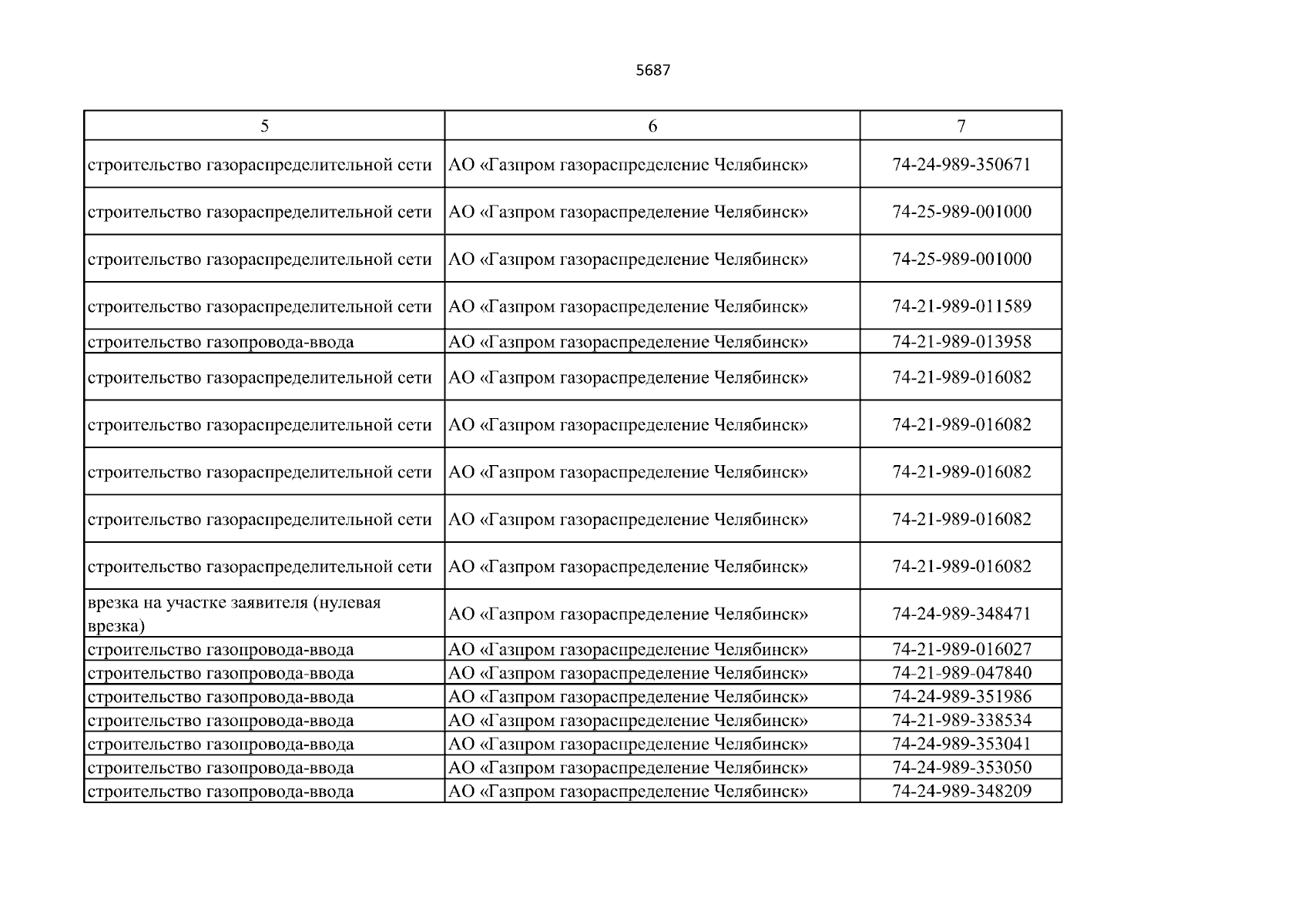 5687

| 5 | 6 | 7 |
|---|---|---|
| строительство газораспределительной сети | АО «Газпром газораспределение Челябинск» | 74-24-989-350671 |
| строительство газораспределительной сети | АО «Газпром газораспределение Челябинск» | 74-25-989-001000 |
| строительство газораспределительной сети | АО «Газпром газораспределение Челябинск» | 74-25-989-001000 |
| строительство газораспределительной сети | АО «Газпром газораспределение Челябинск» | 74-21-989-011589 |
| строительство газопровода-ввода | АО «Газпром газораспределение Челябинск» | 74-21-989-013958 |
| строительство газораспределительной сети | АО «Газпром газораспределение Челябинск» | 74-21-989-016082 |
| строительство газораспределительной сети | АО «Газпром газораспределение Челябинск» | 74-21-989-016082 |
| строительство газораспределительной сети | АО «Газпром газораспределение Челябинск» | 74-21-989-016082 |
| строительство газораспределительной сети | АО «Газпром газораспределение Челябинск» | 74-21-989-016082 |
| строительство газораспределительной сети | АО «Газпром газораспределение Челябинск» | 74-21-989-016082 |
| врезка на участке заявителя (нулевая врезка) | АО «Газпром газораспределение Челябинск» | 74-24-989-348471 |
| строительство газопровода-ввода | АО «Газпром газораспределение Челябинск» | 74-21-989-016027 |
| строительство газопровода-ввода | АО «Газпром газораспределение Челябинск» | 74-21-989-047840 |
| строительство газопровода-ввода | АО «Газпром газораспределение Челябинск» | 74-24-989-351986 |
| строительство газопровода-ввода | АО «Газпром газораспределение Челябинск» | 74-21-989-338534 |
| строительство газопровода-ввода | АО «Газпром газораспределение Челябинск» | 74-24-989-353041 |
| строительство газопровода-ввода | АО «Газпром газораспределение Челябинск» | 74-24-989-353050 |
| строительство газопровода-ввода | АО «Газпром газораспределение Челябинск» | 74-24-989-348209 |